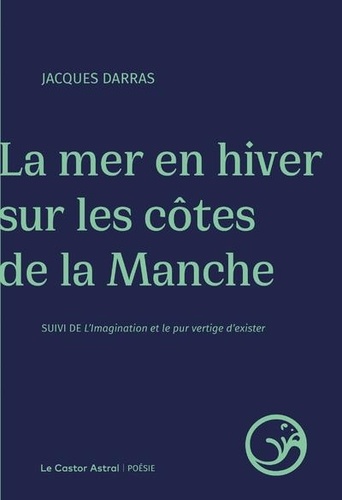 JACQUES DARRAS

La mer en hiver sur les côtes de la Manche

SUIVI DE L'Imagination et le pur vertige d'exister

Le Castor Astral | POÉSIE